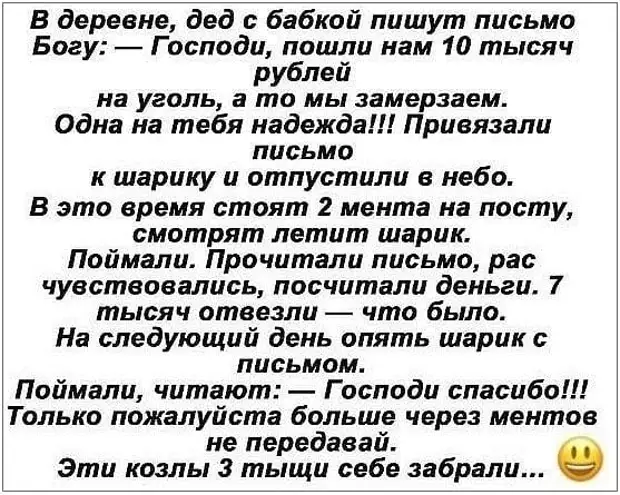 В деревне, дед с бабкой пишут письмо Богу: — Господи, пошли нам 10 тысяч рублей
на уголь, а то мы замерзаем.
Одна на тебя надежда!!! Привязали письмо
к шарику и отпустили в небо.
В это время стоят 2 мента на посту, смотрят летит шарик.
Поймали. Прочитали письмо, рас чувствовались, посчитали деньги. 7 тысяч отвезли — что было.
На следующий день опять шарик с письмом.
Поймали, читают: — Господи спасибо!!! Только пожалуйста больше через ментов не передавай.
Эти козлы 3 тыщи себе забрали...